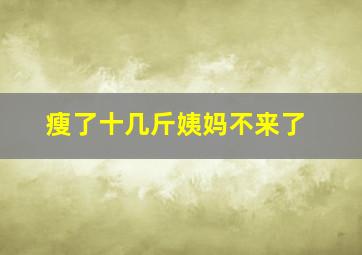 瘦了十几斤姨妈不来了